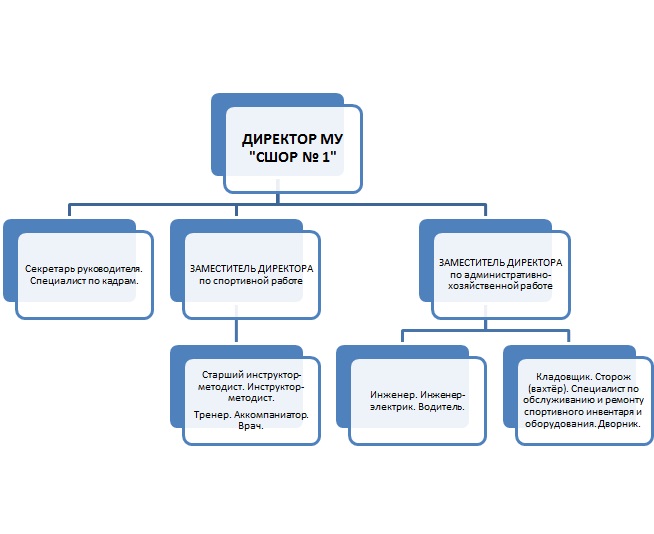 ДИРЕКТОР МУ "СШОР № 1"

Секретарь руководителя. Специалист по кадрам.

ЗАМЕСТИТЕЛЬ ДИРЕКТОРА по спортивной работе

ЗАМЕСТИТЕЛЬ ДИРЕКТОРА по административно-хозяйственной работе

Старший инструктор-методист. Инструктор-методист.

Тренер. Аккомпаниатор. Врач.

Инженер. Инженер-электрик. Водитель.

Кладовщик. Сторож (вахтёр). Специалист по обслуживанию и ремонту спортивного инвентаря и оборудования. Дворник.